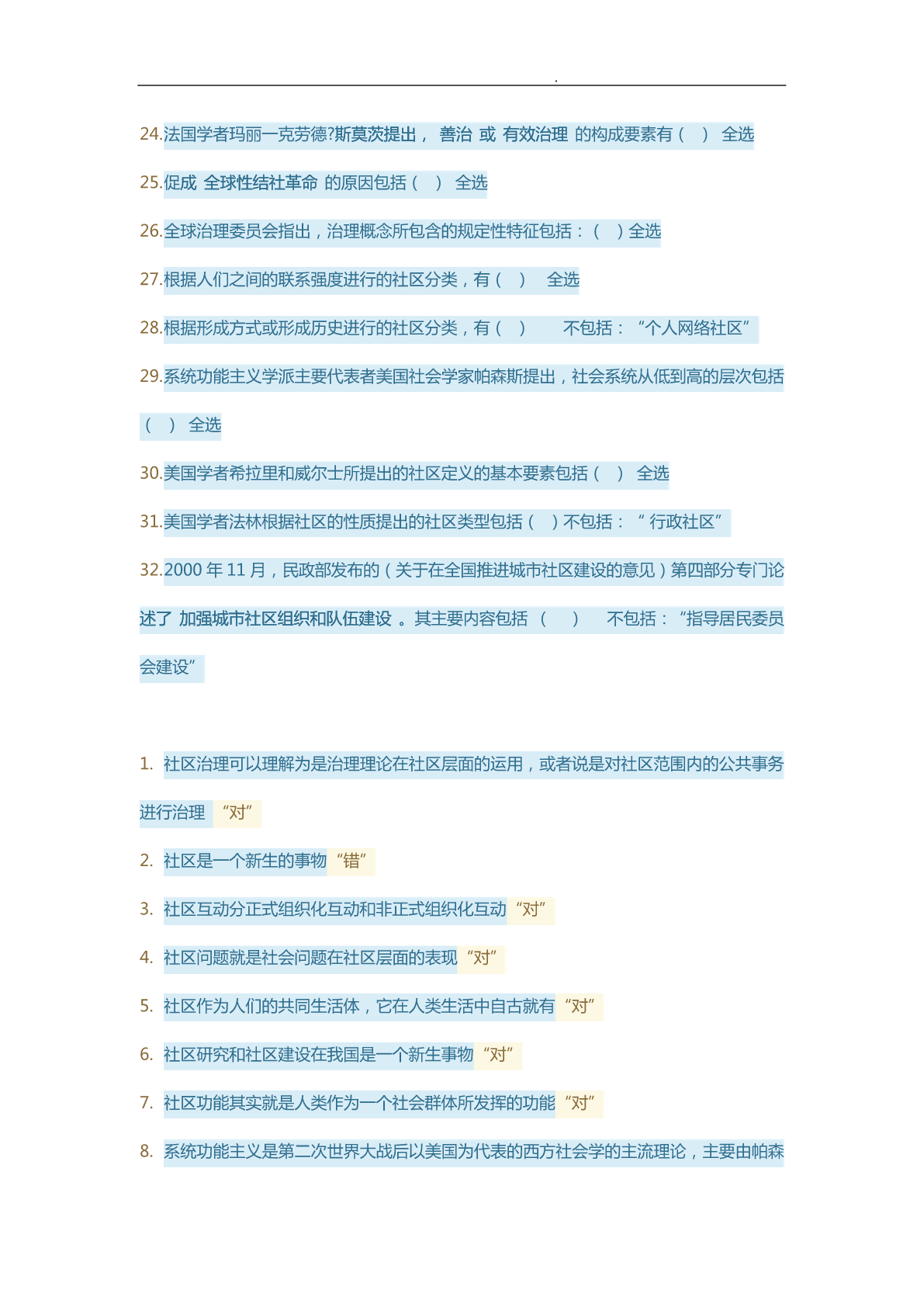 .

24.法国学者玛丽一克劳德?斯莫茨提出， 善治 或 有效治理 的构成要素有（ ） 全选

25.促成 全球性结社革命 的原因包括（ ） 全选

26.全球治理委员会指出，治理概念所包含的规定性特征包括：（ ）全选

27.根据人们之间的联系强度进行的社区分类，有（ ） 全选

28.根据形成方式或形成历史进行的社区分类，有（ ） 不包括：“个人网络社区”

29.系统功能主义学派主要代表者美国社会学家帕森斯提出，社会系统从低到高的层次包括（ ） 全选

30.美国学者希拉里和威尔士所提出的社区定义的基本要素包括（ ） 全选

31.美国学者法林根据社区的性质提出的社区类型包括（ ）不包括：“ 行政社区”

32.2000 年 11 月，民政部发布的（关于在全国推进城市社区建设的意见）第四部分专门论述了 加强城市社区组织和队伍建设 。其主要内容包括 （ ） 不包括：“指导居民委员会建设”

1. 社区治理可以理解为是治理理论在社区层面的运用，或者说是对社区范围内的公共事务进行治理 “对”

2. 社区是一个新生的事物“错”

3. 社区互动分正式组织化互动和非正式组织化互动“对”

4. 社区问题就是社会问题在社区层面的表现“对”

5. 社区作为人们的共同生活体，它在人类生活中自古就有“对”

6. 社区研究和社区建设在我国是一个新生事物“对”

7. 社区功能其实就是人类作为一个社会群体所发挥的功能“对”

8. 系统功能主义是第二次世界大战后以美国为代表的西方社会学的主流理论，主要由帕森